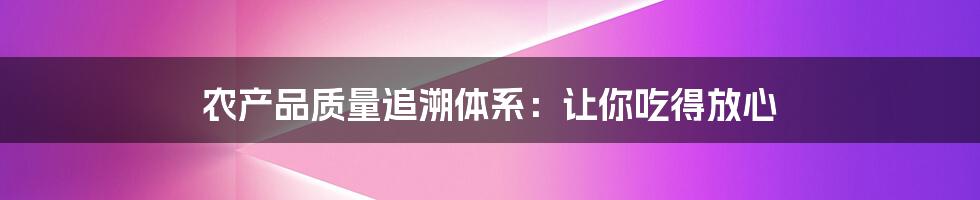 农产品质量追溯体系：让你吃得放心